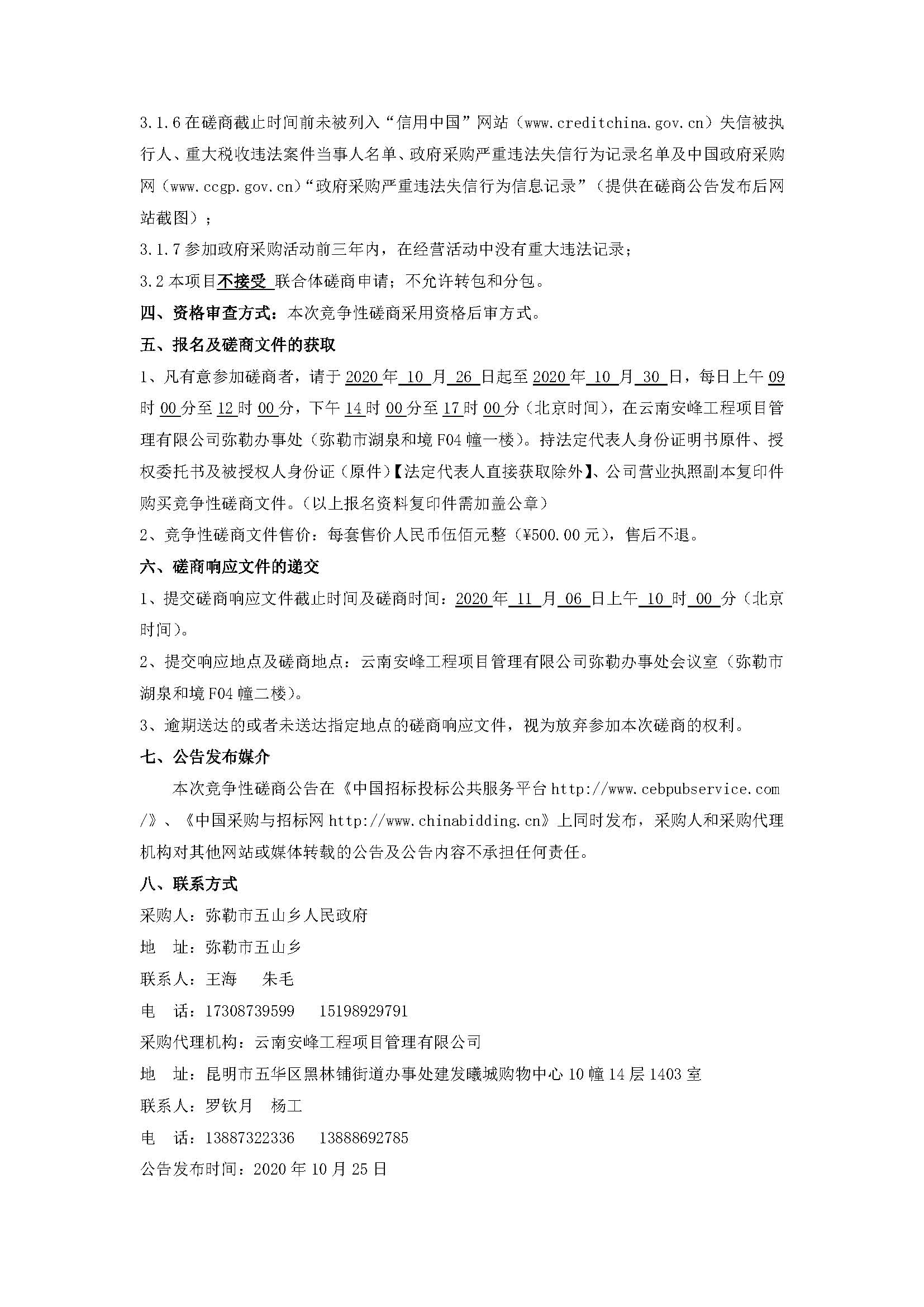 3.1.6 在磋商截止时间前未被列入“信用中国”网站（www.creditchina.gov.cn）失信被执行人、重大税收违法案件当事人名单、政府采购严重违法失信行为记录名单及中国政府采购网（www.ccgp.gov.cn）“政府采购严重违法失信行为信息记录”（提供在磋商公告发布后网站截图）；

3.1.7 参加政府采购活动前三年内，在经营活动中没有重大违法记录；

3.2 本项目不接受 联合体磋商申请；不允许转包和分包。

四、资格审查方式：本次竞争性磋商采用资格后审方式。

五、报名及磋商文件的获取

1、凡有意参加磋商者，请于 2020 年 10 月 26 日起至 2020 年 10 月 30 日，每日上午 09 时 00 分至 12 时 00 分，下午 14 时 00 分至 17 时 00 分（北京时间），在云南安峰工程项目管理有限公司弥勒办事处（弥勒市湖泉和境 F04 幢一楼）。持法定代表人身份证明书原件、授权委托书及被授权人身份证（原件）【法定代表人直接获取除外】、公司营业执照副本复印件购买竞争性磋商文件。（以上报名资料复印件需加盖公章）

2、竞争性磋商文件售价：每套售价人民币伍佰元整（¥500.00 元），售后不退。

六、磋商响应文件的递交

1、提交磋商响应文件截止时间及磋商时间：2020 年 11 月 06 日上午 10 时 00 分（北京时间）。

2、提交响应地点及磋商地点：云南安峰工程项目管理有限公司弥勒办事处会议室（弥勒市湖泉和境 F04 幢二楼）。

3、逾期送达的或者未送达指定地点的磋商响应文件，视为放弃参加本次磋商的权利。

七、公告发布媒介

本次竞争性磋商公告在《中国招标投标公共服务平台 http://www.cebpubservice.com/》、《中国采购与招标网 http://www.chinabidding.cn》上同时发布，采购人和采购代理机构对其他网站或媒体转载的公告及公告内容不承担任何责任。

八、联系方式

采购人：弥勒市五山乡人民政府

地　址：弥勒市五山乡

联系人：王海　　朱毛

电　话：17308739599　　15198929791

采购代理机构：云南安峰工程项目管理有限公司

地　址：昆明市五华区黑林铺街道办事处建发曦城购物中心 10 幢 14 层 1403 室

联系人：罗钦月　杨工

电　话：13887322336　　13888692785

公告发布时间：2020 年 10 月 25 日